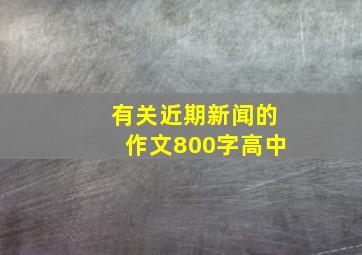 有关近期新闻的作文800字高中